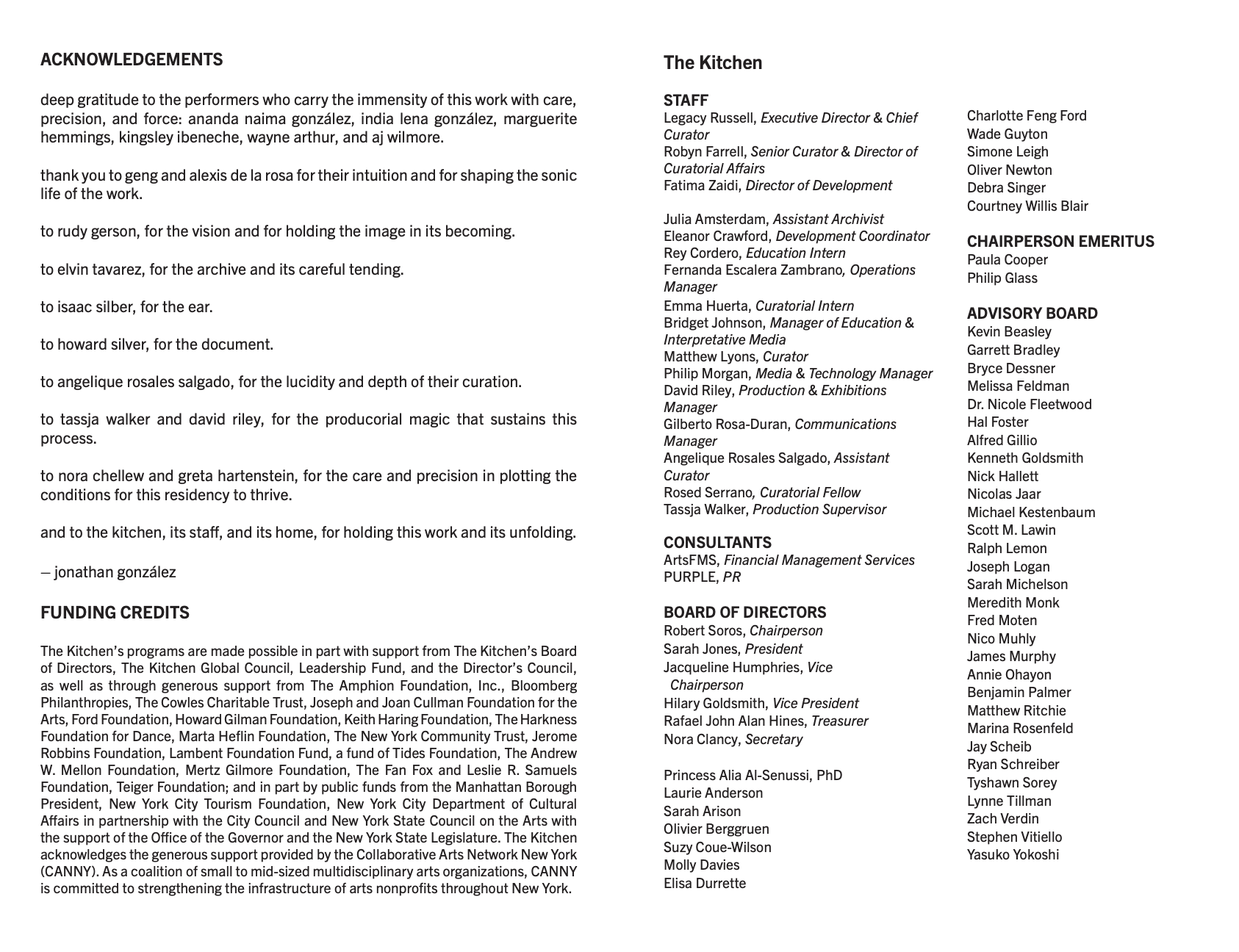 ACKNOWLEDGEMENTS

deep gratitude to the performers who carry the immensity of this work with care, precision, and force: ananda naima gonzález, india lena gonzález, marguerite hemmings, kingsley ibeneche, wayne arthur, and aj wilmore.

thank you to geng and alexis de la rosa for their intuition and for shaping the sonic life of the work.

to rudy gerson, for the vision and for holding the image in its becoming.

to elvin tavarez, for the archive and its careful tending.

to isaac silber, for the ear.

to howard silver, for the document.

to angelique rosales salgado, for the lucidity and depth of their curation.

to tassja walker and david riley, for the producorial magic that sustains this process.

to nora chellew and greta hartenstein, for the care and precision in plotting the conditions for this residency to thrive.

and to the kitchen, its staff, and its home, for holding this work and its unfolding.

— jonathan gonzález

FUNDING CREDITS

The Kitchen's programs are made possible in part with support from The Kitchen's Board of Directors, The Kitchen Global Council, Leadership Fund, and the Director's Council, as well as through generous support from The Amphion Foundation, Inc., Bloomberg Philanthropies, The Cowles Charitable Trust, Joseph and Joan Cullman Foundation for the Arts, Ford Foundation, Howard Gilman Foundation, Keith Haring Foundation, The Harkness Foundation for Dance, Marta Heflin Foundation, The New York Community Trust, Jerome Robbins Foundation, Lambent Foundation Fund, a fund of Tides Foundation, The Andrew W. Mellon Foundation, Mertz Gilmore Foundation, The Fan Fox and Leslie R. Samuels Foundation, Teiger Foundation; and in part by public funds from the Manhattan Borough President, New York City Tourism Foundation, New York City Department of Cultural Affairs in partnership with the City Council and New York State Council on the Arts with the support of the Office of the Governor and the New York State Legislature. The Kitchen acknowledges the generous support provided by the Collaborative Arts Network New York (CANNY). As a coalition of small to mid-sized multidisciplinary arts organizations, CANNY is committed to strengthening the infrastructure of arts nonprofits throughout New York.

The Kitchen

STAFF
Legacy Russell, Executive Director & Chief Curator
Robyn Farrell, Senior Curator & Director of Curatorial Affairs
Fatima Zaidi, Director of Development

Julia Amsterdam, Assistant Archivist
Eleanor Crawford, Development Coordinator
Rey Cordero, Education Intern
Fernanda Escalera Zambrano, Operations Manager
Emma Huerta, Curatorial Intern
Bridget Johnson, Manager of Education & Interpretative Media
Matthew Lyons, Curator
Philip Morgan, Media & Technology Manager
David Riley, Production & Exhibitions Manager
Gilberto Rosa-Duran, Communications Manager
Angelique Rosales Salgado, Assistant Curator
Rosed Serrano, Curatorial Fellow
Tassja Walker, Production Supervisor

CONSULTANTS
ArtsFMS, Financial Management Services
PURPLE, PR

BOARD OF DIRECTORS
Robert Soros, Chairperson
Sarah Jones, President
Jacqueline Humphries, Vice Chairperson
Hilary Goldsmith, Vice President
Rafael John Alan Hines, Treasurer
Nora Clancy, Secretary

Princess Alia Al-Senussi, PhD
Laurie Anderson
Sarah Arison
Olivier Berggruen
Suzy Coue-Wilson
Molly Davies
Elisa Durrette
Charlotte Feng Ford
Wade Guyton
Simone Leigh
Oliver Newton
Debra Singer
Courtney Willis Blair

CHAIRPERSON EMERITUS
Paula Cooper
Philip Glass

ADVISORY BOARD
Kevin Beasley
Garrett Bradley
Bryce Dessner
Melissa Feldman
Dr. Nicole Fleetwood
Hal Foster
Alfred Gillio
Kenneth Goldsmith
Nick Hallett
Nicolas Jaar
Michael Kestenbaum
Scott M. Lawin
Ralph Lemon
Joseph Logan
Sarah Michelson
Meredith Monk
Fred Moten
Nico Muhly
James Murphy
Annie Ohayon
Benjamin Palmer
Matthew Ritchie
Marina Rosenfeld
Jay Scheib
Ryan Schreiber
Tyshawn Sorey
Lynne Tillman
Zach Verdin
Stephen Vitiello
Yasuko Yokoshi